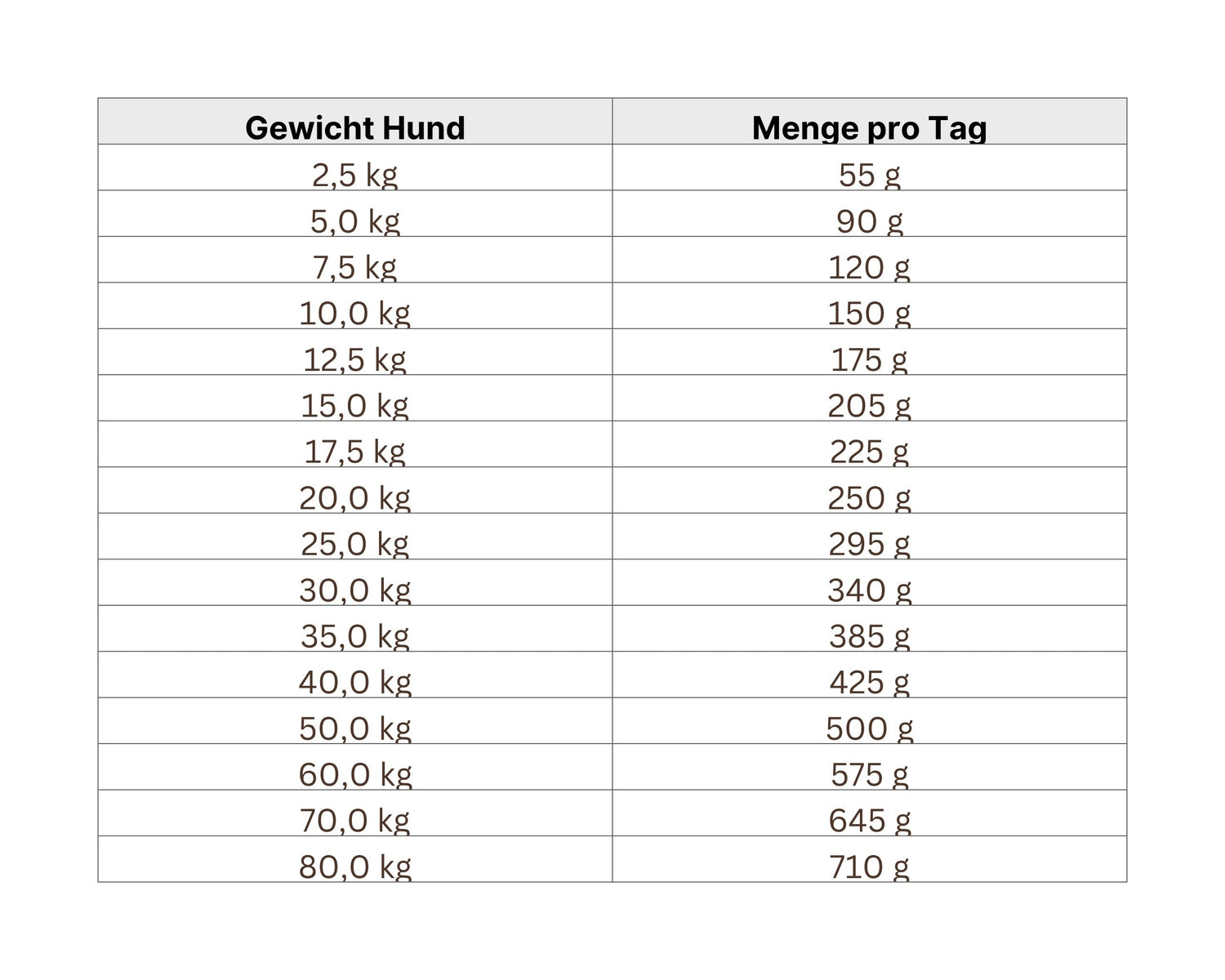 | Gewicht Hund | Menge pro Tag |
|---|---|
| 2,5 kg | 55 g |
| 5,0 kg | 90 g |
| 7,5 kg | 120 g |
| 10,0 kg | 150 g |
| 12,5 kg | 175 g |
| 15,0 kg | 205 g |
| 17,5 kg | 225 g |
| 20,0 kg | 250 g |
| 25,0 kg | 295 g |
| 30,0 kg | 340 g |
| 35,0 kg | 385 g |
| 40,0 kg | 425 g |
| 50,0 kg | 500 g |
| 60,0 kg | 575 g |
| 70,0 kg | 645 g |
| 80,0 kg | 710 g |